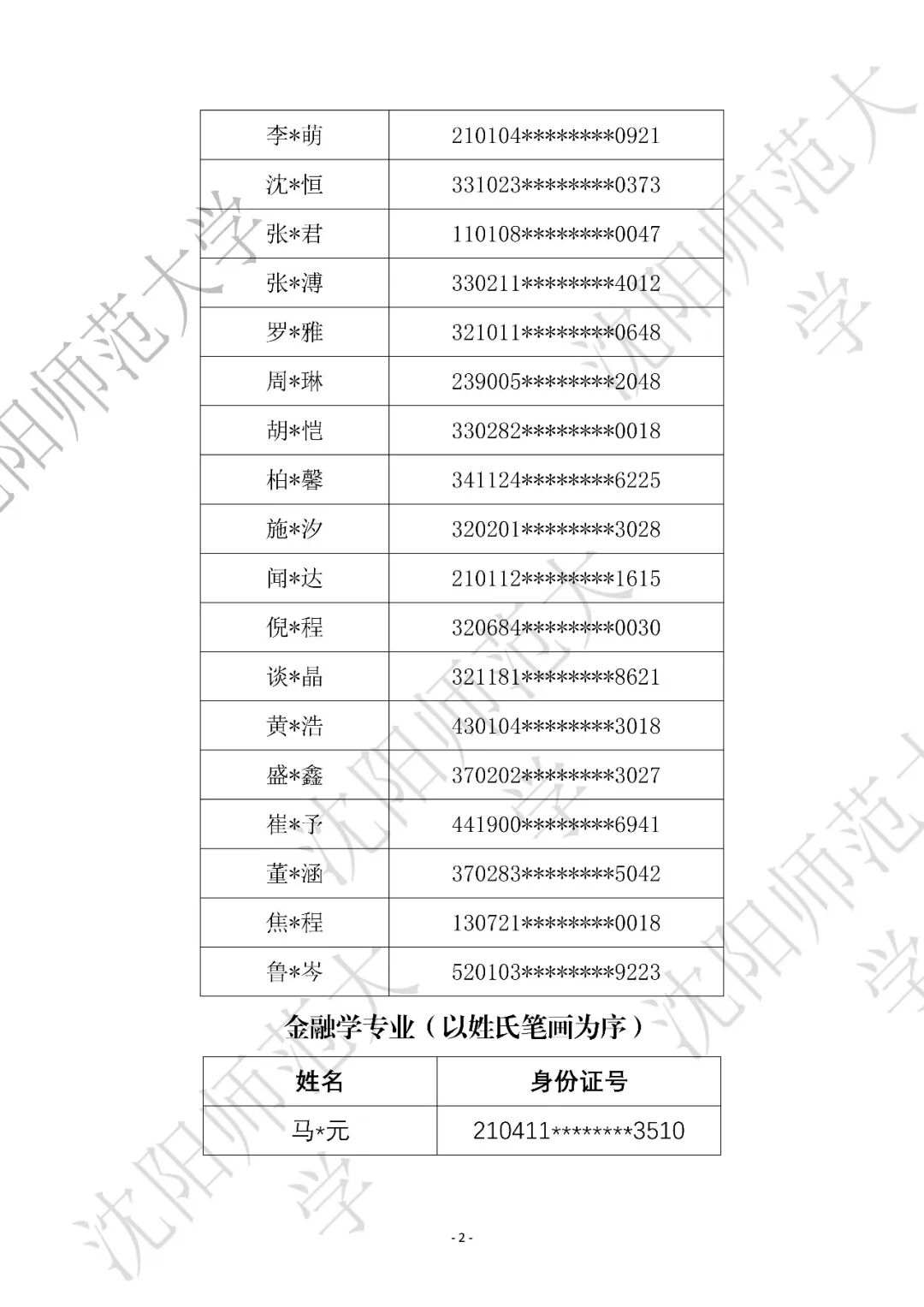 | 李*萌 | 210104********0921 |
|---|---|
| 沈*恒 | 331023********0373 |
| 张*君 | 110108********0047 |
| 张*溥 | 330211********4012 |
| 罗*雅 | 321011********0648 |
| 周*琳 | 239005********2048 |
| 胡*恺 | 330282********0018 |
| 柏*馨 | 341124********6225 |
| 施*汐 | 320201********3028 |
| 闻*达 | 210112********1615 |
| 倪*程 | 320684********0030 |
| 谈*晶 | 321181********8621 |
| 黄*浩 | 430104********3018 |
| 盛*鑫 | 370202********3027 |
| 崔*予 | 441900********6941 |
| 董*涵 | 370283********5042 |
| 焦*程 | 130721********0018 |
| 鲁*岑 | 520103********9223 |

金融学专业（以姓氏笔画为序）

| 姓名 | 身份证号 |
|---|---|
| 马*元 | 210411********3510 |

- 2 -

沈阳师范大学